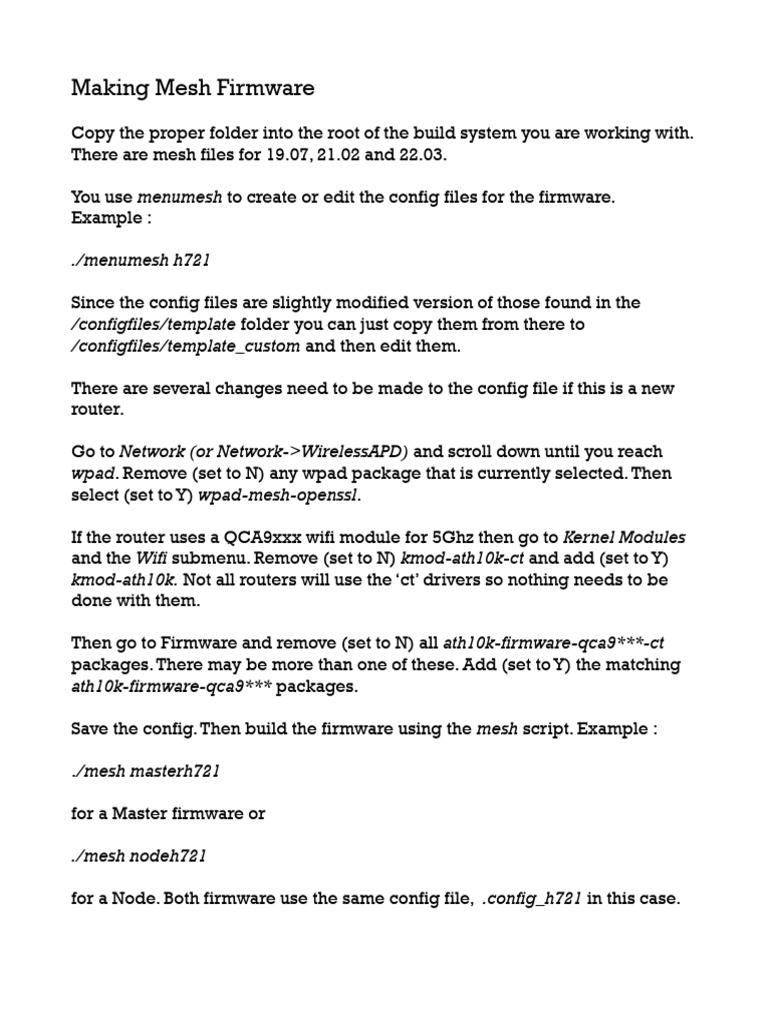 Making Mesh Firmware

Copy the proper folder into the root of the build system you are working with. There are mesh files for 19.07, 21.02 and 22.03.

You use menumesh to create or edit the config files for the firmware. Example :

./menumesh h721

Since the config files are slightly modified version of those found in the /configfiles/template folder you can just copy them from there to /configfiles/template_custom and then edit them.

There are several changes need to be made to the config file if this is a new router.

Go to Network (or Network->WirelessAPD) and scroll down until you reach wpad. Remove (set to N) any wpad package that is currently selected. Then select (set to Y) wpad-mesh-openssl.

If the router uses a QCA9xxx wifi module for 5Ghz then go to Kernel Modules and the Wifi submenu. Remove (set to N) kmod-ath10k-ct and add (set to Y) kmod-ath10k. Not all routers will use the 'ct' drivers so nothing needs to be done with them.

Then go to Firmware and remove (set to N) all ath10k-firmware-qca9***-ct packages. There may be more than one of these. Add (set to Y) the matching ath10k-firmware-qca9*** packages.

Save the config. Then build the firmware using the mesh script. Example :

./mesh masterh721

for a Master firmware or

./mesh nodeh721

for a Node. Both firmware use the same config file, .config_h721 in this case.